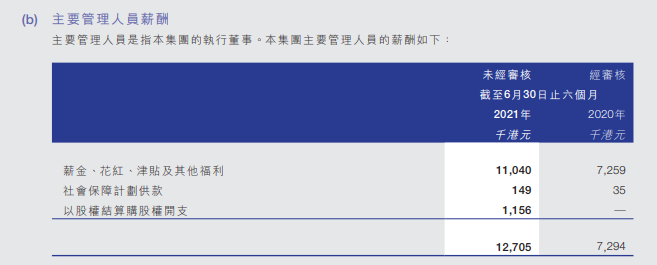 (b) 主要管理人員薪酬

主要管理人員是指本集團的執行董事。本集團主要管理人員的薪酬如下：

| | 未經審核 | 經審核 |
|---|---|---|
| | 截至6月30日止六個月 | |
| | 2021年 | 2020年 |
| | 千港元 | 千港元 |
| 薪金、花紅、津貼及其他福利 | 11,040 | 7,259 |
| 社會保障計劃供款 | 149 | 35 |
| 以股權結算購股權開支 | 1,156 | — |
| | 12,705 | 7,294 |